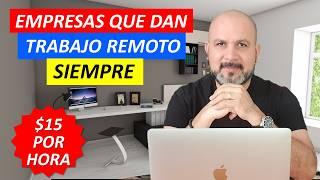 EMPRESAS QUE DAN
TRABAJO REMOTO
SIEMPRE

\$15 POR HORA